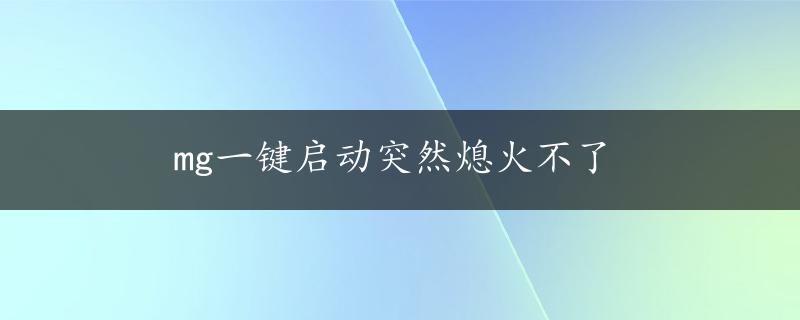 mg一键启动突然熄火不了